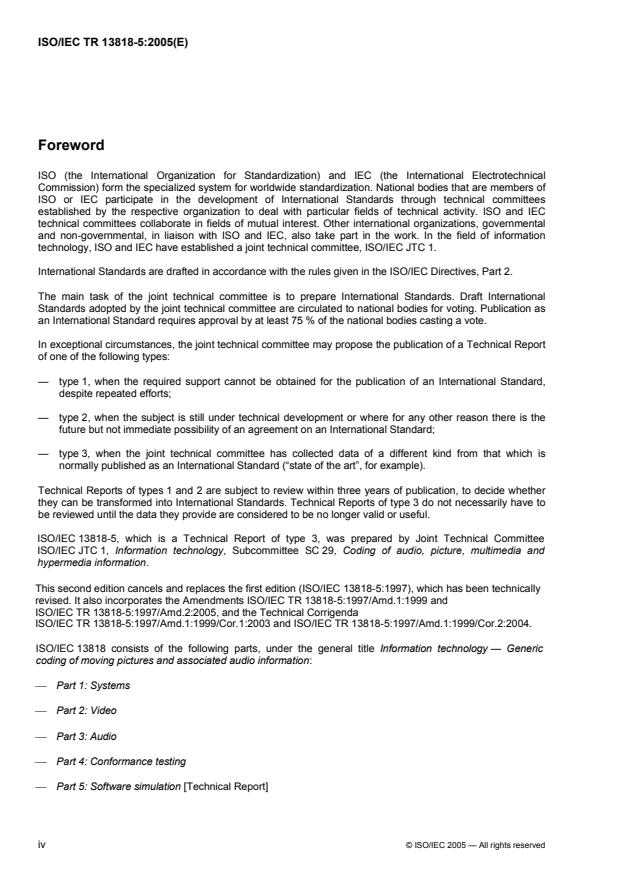 ISO/IEC TR 13818-5:2005(E)

Foreword

ISO (the International Organization for Standardization) and IEC (the International Electrotechnical Commission) form the specialized system for worldwide standardization. National bodies that are members of ISO or IEC participate in the development of International Standards through technical committees established by the respective organization to deal with particular fields of technical activity. ISO and IEC technical committees collaborate in fields of mutual interest. Other international organizations, governmental and non-governmental, in liaison with ISO and IEC, also take part in the work. In the field of information technology, ISO and IEC have established a joint technical committee, ISO/IEC JTC 1.

International Standards are drafted in accordance with the rules given in the ISO/IEC Directives, Part 2.

The main task of the joint technical committee is to prepare International Standards. Draft International Standards adopted by the joint technical committee are circulated to national bodies for voting. Publication as an International Standard requires approval by at least 75 % of the national bodies casting a vote.

In exceptional circumstances, the joint technical committee may propose the publication of a Technical Report of one of the following types:

— type 1, when the required support cannot be obtained for the publication of an International Standard, despite repeated efforts;

— type 2, when the subject is still under technical development or where for any other reason there is the future but not immediate possibility of an agreement on an International Standard;

— type 3, when the joint technical committee has collected data of a different kind from that which is normally published as an International Standard ("state of the art", for example).

Technical Reports of types 1 and 2 are subject to review within three years of publication, to decide whether they can be transformed into International Standards. Technical Reports of type 3 do not necessarily have to be reviewed until the data they provide are considered to be no longer valid or useful.

ISO/IEC 13818-5, which is a Technical Report of type 3, was prepared by Joint Technical Committee ISO/IEC JTC 1, Information technology, Subcommittee SC 29, Coding of audio, picture, multimedia and hypermedia information.

This second edition cancels and replaces the first edition (ISO/IEC 13818-5:1997), which has been technically revised. It also incorporates the Amendments ISO/IEC TR 13818-5:1997/Amd.1:1999 and ISO/IEC TR 13818-5:1997/Amd.2:2005, and the Technical Corrigenda ISO/IEC TR 13818-5:1997/Amd.1:1999/Cor.1:2003 and ISO/IEC TR 13818-5:1997/Amd.1:1999/Cor.2:2004.

ISO/IEC 13818 consists of the following parts, under the general title Information technology — Generic coding of moving pictures and associated audio information:

— Part 1: Systems

— Part 2: Video

— Part 3: Audio

— Part 4: Conformance testing

— Part 5: Software simulation [Technical Report]

iv © ISO/IEC 2005 — All rights reserved